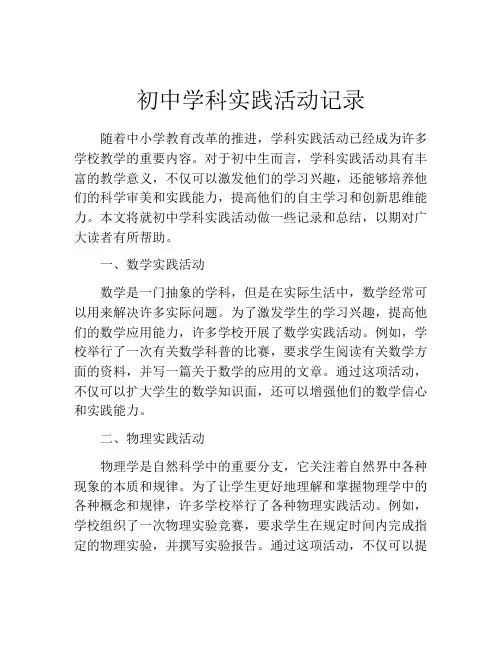 初中学科实践活动记录

随着中小学教育改革的推进，学科实践活动已经成为许多学校教学的重要内容。对于初中生而言，学科实践活动具有丰富的教学意义，不仅可以激发他们的学习兴趣，还能够培养他们的科学审美和实践能力，提高他们的自主学习和创新思维能力。本文将就初中学科实践活动做一些记录和总结，以期对广大读者有所帮助。

一、数学实践活动

数学是一门抽象的学科，但是在实际生活中，数学经常可以用来解决许多实际问题。为了激发学生的学习兴趣，提高他们的数学应用能力，许多学校开展了数学实践活动。例如，学校举行了一次有关数学科普的比赛，要求学生阅读有关数学方面的资料，并写一篇关于数学的应用的文章。通过这项活动，不仅可以扩大学生的数学知识面，还可以增强他们的数学信心和实践能力。

二、物理实践活动

物理学是自然科学中的重要分支，它关注着自然界中各种现象的本质和规律。为了让学生更好地理解和掌握物理学中的各种概念和规律，许多学校举行了各种物理实践活动。例如，学校组织了一次物理实验竞赛，要求学生在规定时间内完成指定的物理实验，并撰写实验报告。通过这项活动，不仅可以提